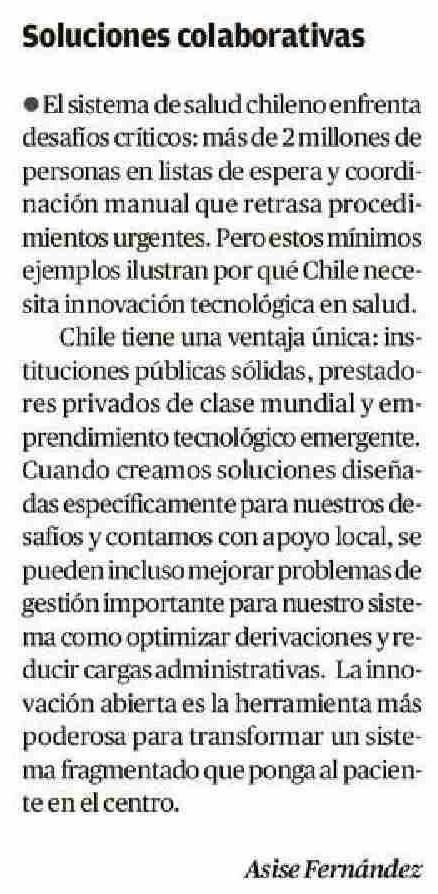 Soluciones colaborativas

● El sistema de salud chileno enfrenta desafíos críticos: más de 2 millones de personas en listas de espera y coordinación manual que retrasa procedimientos urgentes. Pero estos mínimos ejemplos ilustran por qué Chile necesita innovación tecnológica en salud.

Chile tiene una ventaja única: instituciones públicas sólidas, prestadores privados de clase mundial y emprendimiento tecnológico emergente. Cuando creamos soluciones diseñadas específicamente para nuestros desafíos y contamos con apoyo local, se pueden incluso mejorar problemas de gestión importante para nuestro sistema como optimizar derivaciones y reducir cargas administrativas. La innovación abierta es la herramienta más poderosa para transformar un sistema fragmentado que ponga al paciente en el centro.

Asise Fernández